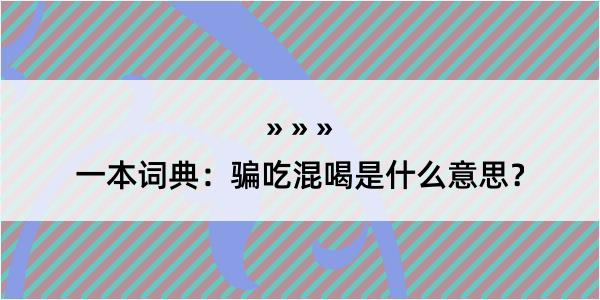 » » »

一本词典：骗吃混喝是什么意思？